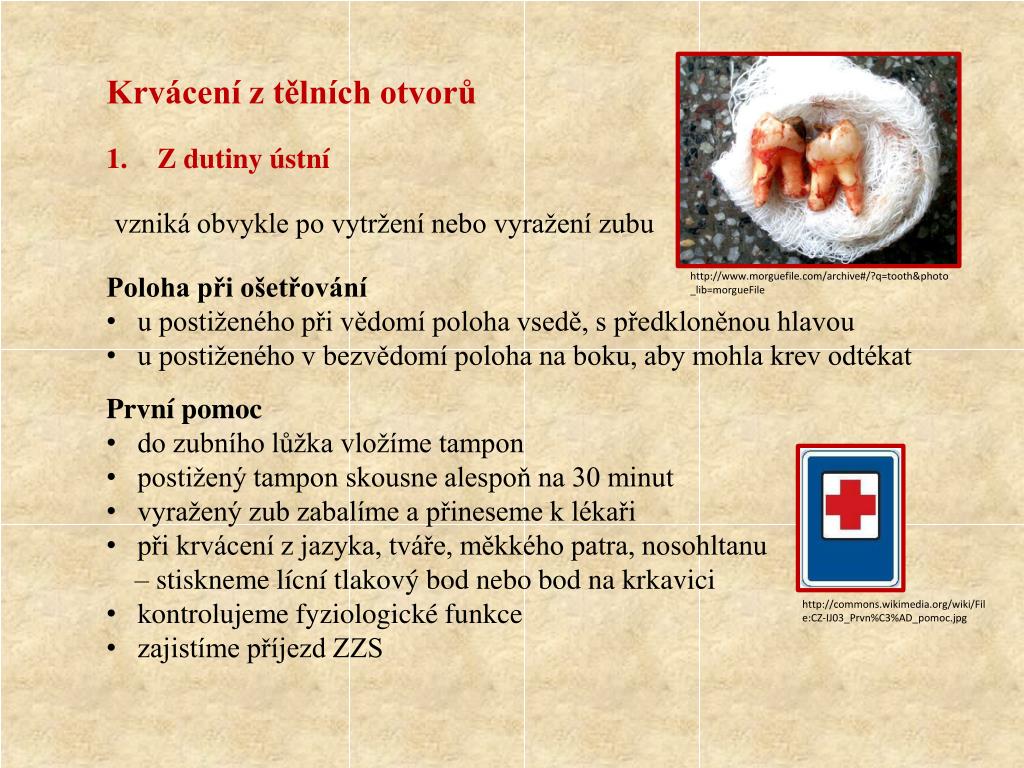 Krvácení z tělních otvorů

1. Z dutiny ústní

vzniká obvykle po vytržení nebo vyražení zubu

http://www.morguefile.com/archive#/?q=tooth&photo_lib=morgueFile

Poloha při ošetřování
• u postiženého při vědomí poloha vsedě, s předkloněnou hlavou
• u postiženého v bezvědomí poloha na boku, aby mohla krev odtékat

První pomoc
• do zubního lůžka vložíme tampon
• postižený tampon skousne alespoň na 30 minut
• vyražený zub zabalíme a přineseme k lékaři
• při krvácení z jazyka, tváře, měkkého patra, nosohltanu – stiskneme lícní tlakový bod nebo bod na krkavici
• kontrolujeme fyziologické funkce
• zajistíme příjezd ZZS

http://commons.wikimedia.org/wiki/File:CZ-IJ03_Prvn%C3%AD_pomoc.jpg